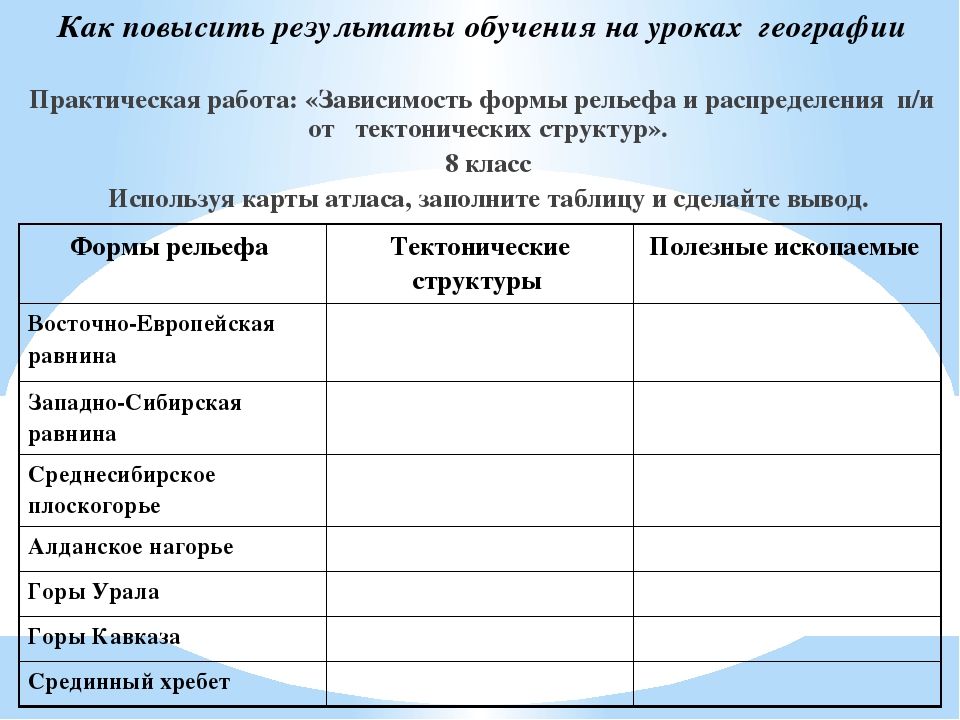 Как повысить результаты обучения на уроках географии

Практическая работа: «Зависимость формы рельефа и распределения п/и от тектонических структур».

8 класс

Используя карты атласа, заполните таблицу и сделайте вывод.

| Формы рельефа | Тектонические структуры | Полезные ископаемые |
|---|---|---|
| Восточно-Европейская равнина | | |
| Западно-Сибирская равнина | | |
| Среднесибирское плоскогорье | | |
| Алданское нагорье | | |
| Горы Урала | | |
| Горы Кавказа | | |
| Срединный хребет | | |